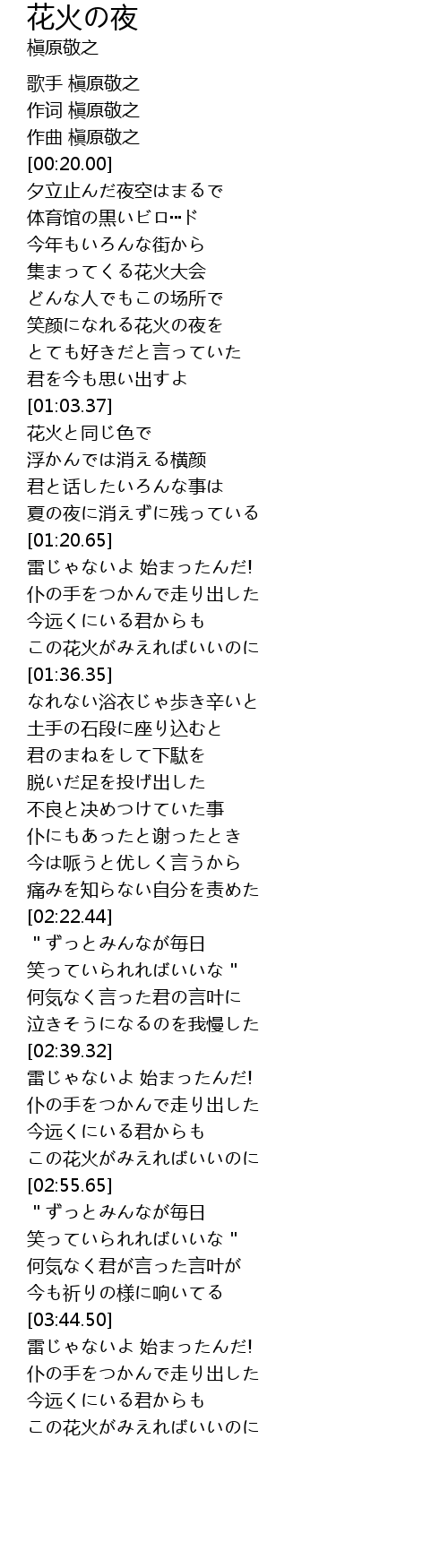 花火の夜
槇原敬之

歌手 槇原敬之
作词 槇原敬之
作曲 槇原敬之
[00:20.00]
夕立止んだ夜空はまるで
体育馆の黒いビロ…ド
今年もいろんな街から
集まってくる花火大会
どんな人でもこの场所で
笑颜になれる花火の夜を
とても好きだと言っていた
君を今も思い出すよ
[01:03.37]
花火と同じ色で
浮かんでは消える横颜
君と话したいろんな事は
夏の夜に消えずに残っている
[01:20.65]
雷じゃないよ 始まったんだ!
仆の手をつかんで走り出した
今远くにいる君からも
この花火がみえればいいのに
[01:36.35]
なれない浴衣じゃ歩き辛いと
土手の石段に座り込むと
君のまねをして下駄を
脱いだ足を投げ出した
不良と决めつけていた事
仆にもあったと谢ったとき
今は哌うと优しく言うから
痛みを知らない自分を责めた
[02:22.44]
"ずっとみんなが毎日
笑っていられればいいな"
何気なく言った君の言叶に
泣きそうになるのを我慢した
[02:39.32]
雷じゃないよ 始まったんだ!
仆の手をつかんで走り出した
今远くにいる君からも
この花火がみえればいいのに
[02:55.65]
"ずっとみんなが毎日
笑っていられればいいな"
何気なく君が言った言叶が
今も祈りの様に响いてる
[03:44.50]
雷じゃないよ 始まったんだ!
仆の手をつかんで走り出した
今远くにいる君からも
この花火がみえればいいのに